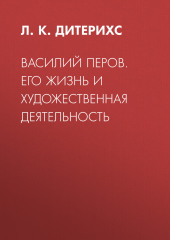 Л. К. ДИТЕРИХС

ВАСИЛИЙ ПЕРОВ. ЕГО ЖИЗНЬ И ХУДОЖЕСТВЕННАЯ ДЕЯТЕЛЬНОСТЬ